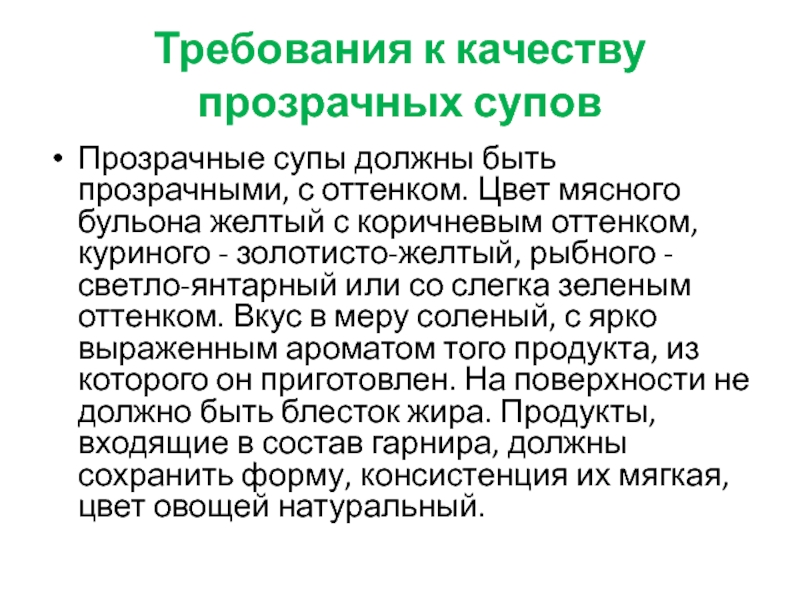 Требования к качеству прозрачных супов

• Прозрачные супы должны быть прозрачными, с оттенком. Цвет мясного бульона желтый с коричневым оттенком, куриного - золотисто-желтый, рыбного - светло-янтарный или со слегка зеленым оттенком. Вкус в меру соленый, с ярко выраженным ароматом того продукта, из которого он приготовлен. На поверхности не должно быть блесток жира. Продукты, входящие в состав гарнира, должны сохранить форму, консистенция их мягкая, цвет овощей натуральный.